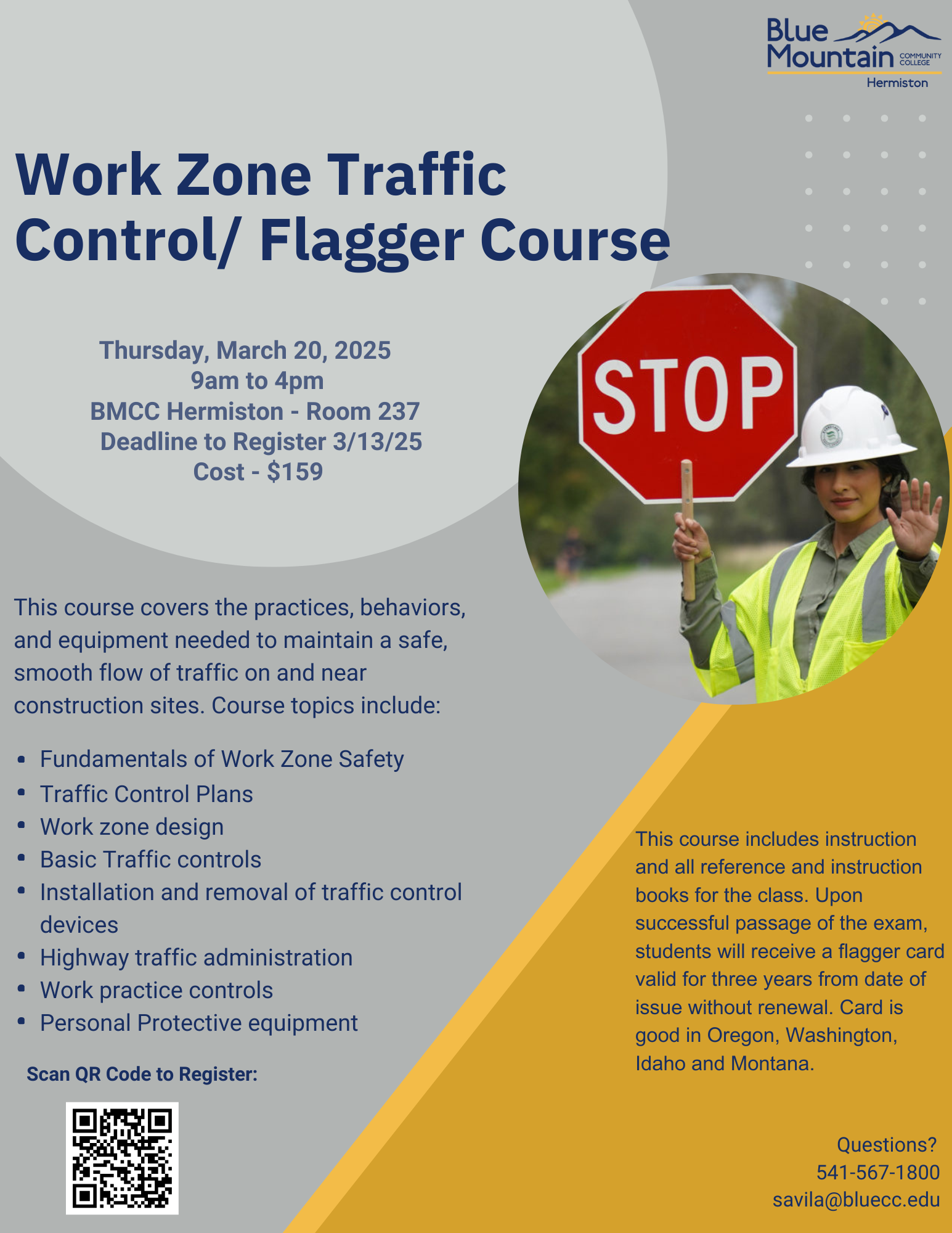 Blue Mountain COMMUNITY COLLEGE
Hermiston

Work Zone Traffic Control/ Flagger Course

Thursday, March 20, 2025
9am to 4pm
BMCC Hermiston - Room 237
Deadline to Register 3/13/25
Cost - $159

STOP

This course covers the practices, behaviors, and equipment needed to maintain a safe, smooth flow of traffic on and near construction sites. Course topics include:

• Fundamentals of Work Zone Safety
• Traffic Control Plans
• Work zone design
• Basic Traffic controls
• Installation and removal of traffic control devices
• Highway traffic administration
• Work practice controls
• Personal Protective equipment

Scan QR Code to Register:

This course includes instruction and all reference and instruction books for the class. Upon successful passage of the exam, students will receive a flagger card valid for three years from date of issue without renewal. Card is good in Oregon, Washington, Idaho and Montana.

Questions?
541-567-1800
savila@bluecc.edu